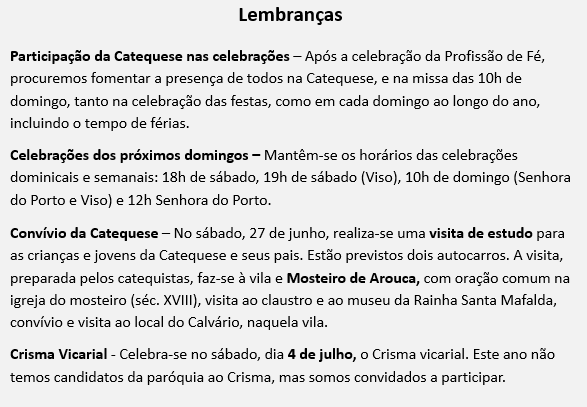 Lembranças

Participação da Catequese nas celebrações – Após a celebração da Profissão de Fé, procuremos fomentar a presença de todos na Catequese, e na missa das 10h de domingo, tanto na celebração das festas, como em cada domingo ao longo do ano, incluindo o tempo de férias.

Celebrações dos próximos domingos – Mantêm-se os horários das celebrações dominicais e semanais: 18h de sábado, 19h de sábado (Viso), 10h de domingo (Senhora do Porto e Viso) e 12h Senhora do Porto.

Convívio da Catequese – No sábado, 27 de junho, realiza-se uma visita de estudo para as crianças e jovens da Catequese e seus pais. Estão previstos dois autocarros. A visita, preparada pelos catequistas, faz-se à vila e Mosteiro de Arouca, com oração comum na igreja do mosteiro (séc. XVIII), visita ao claustro e ao museu da Rainha Santa Mafalda, convívio e visita ao local do Calvário, naquela vila.

Crisma Vicarial - Celebra-se no sábado, dia 4 de julho, o Crisma vicarial. Este ano não temos candidatos da paróquia ao Crisma, mas somos convidados a participar.